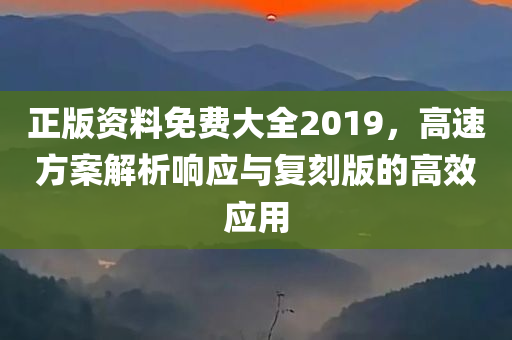 正版资料免费大全2019，高速方案解析响应与复刻版的高效应用